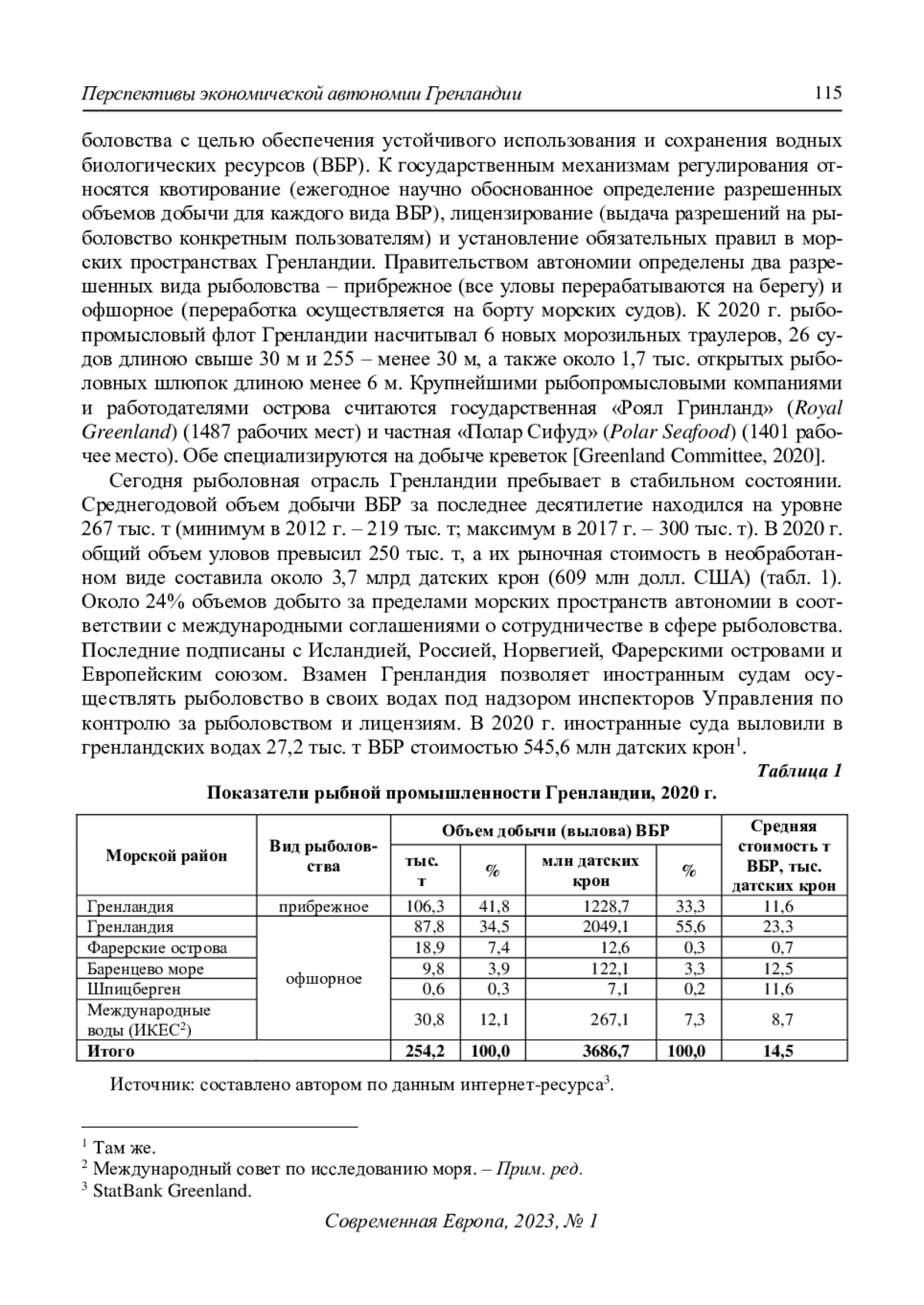 Перспективы экономической автономии Гренландии 115

боловства с целью обеспечения устойчивого использования и сохранения водных биологических ресурсов (ВБР). К государственным механизмам регулирования относятся квотирование (ежегодное научно обоснованное определение разрешенных объемов добычи для каждого вида ВБР), лицензирование (выдача разрешений на рыболовство конкретным пользователям) и установление обязательных правил в морских пространствах Гренландии. Правительством автономии определены два разрешенных вида рыболовства – прибрежное (все уловы перерабатываются на берегу) и офшорное (переработка осуществляется на борту морских судов). К 2020 г. рыбопромысловый флот Гренландии насчитывал 6 новых морозильных траулеров, 26 судов длиною свыше 30 м и 255 – менее 30 м, а также около 1,7 тыс. открытых рыболовных шлюпок длиною менее 6 м. Крупнейшими рыбопромысловыми компаниями и работодателями острова считаются государственная «Роял Гринланд» (Royal Greenland) (1487 рабочих мест) и частная «Полар Сифуд» (Polar Seafood) (1401 рабочее место). Обе специализируются на добыче креветок [Greenland Committee, 2020].

Сегодня рыболовная отрасль Гренландии пребывает в стабильном состоянии. Среднегодовой объем добычи ВБР за последнее десятилетие находился на уровне 267 тыс. т (минимум в 2012 г. – 219 тыс. т; максимум в 2017 г. – 300 тыс. т). В 2020 г. общий объем уловов превысил 250 тыс. т, а их рыночная стоимость в необработанном виде составила около 3,7 млрд датских крон (609 млн долл. США) (табл. 1). Около 24% объемов добыто за пределами морских пространств автономии в соответствии с международными соглашениями о сотрудничестве в сфере рыболовства. Последние подписаны с Исландией, Россией, Норвегией, Фарерскими островами и Европейским союзом. Взамен Гренландия позволяет иностранным судам осуществлять рыболовство в своих водах под надзором инспекторов Управления по контролю за рыболовством и лицензиям. В 2020 г. иностранные суда выловили в гренландских водах 27,2 тыс. т ВБР стоимостью 545,6 млн датских крон$^1$.

Таблица 1

Показатели рыбной промышленности Гренландии, 2020 г.

| Морской район | Вид рыболовства | Объем добычи (вылова) ВБР: тыс. т | % | млн датских крон | % | Средняя стоимость т ВБР, тыс. датских крон |
|---|---|---|---|---|---|---|
| Гренландия | прибрежное | 106,3 | 41,8 | 1228,7 | 33,3 | 11,6 |
| Гренландия | офшорное | 87,8 | 34,5 | 2049,1 | 55,6 | 23,3 |
| Фарерские острова | | 18,9 | 7,4 | 12,6 | 0,3 | 0,7 |
| Баренцево море | | 9,8 | 3,9 | 122,1 | 3,3 | 12,5 |
| Шпицберген | | 0,6 | 0,3 | 7,1 | 0,2 | 11,6 |
| Международные воды (ИКЕС$^2$) | | 30,8 | 12,1 | 267,1 | 7,3 | 8,7 |
| Итого | | 254,2 | 100,0 | 3686,7 | 100,0 | 14,5 |

Источник: составлено автором по данным интернет-ресурса$^3$.

$^1$ Там же.
$^2$ Международный совет по исследованию моря. – Прим. ред.
$^3$ StatBank Greenland.

Современная Европа, 2023, № 1